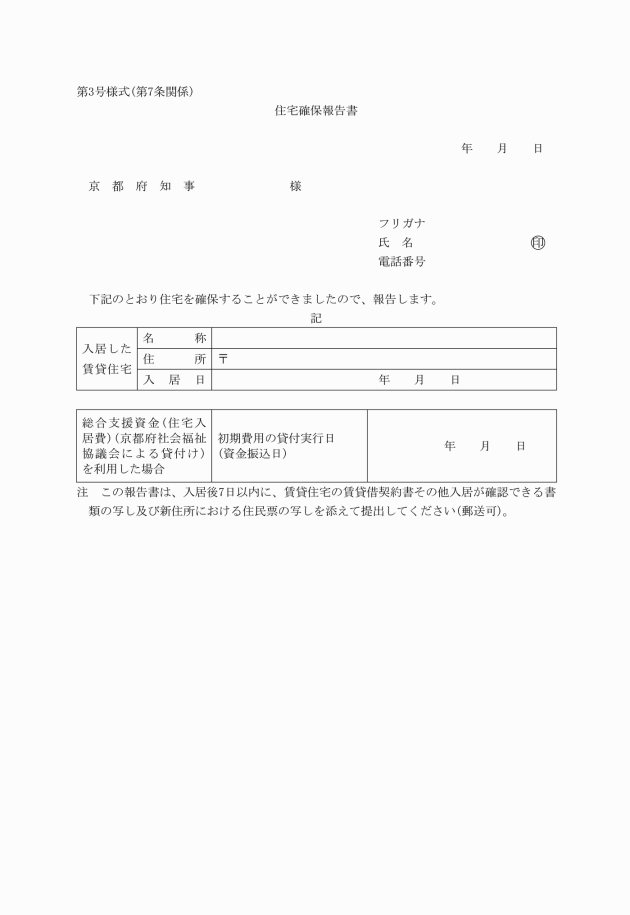 第3号様式(第7条関係)

住宅確保報告書

年　月　日

京　都　府　知　事　　　　　　様

フリガナ
氏　名　　　　　　　印
電話番号

下記のとおり住宅を確保することができましたので、報告します。

記

| 入居した賃貸住宅 | 名　称 | |
|---|---|---|
| | 住　所 | 〒 |
| | 入　居　日 | 年　月　日 |

| 総合支援資金(住宅入居費)(京都府社会福祉協議会による貸付け)を利用した場合 | 初期費用の貸付実行日(資金振込日) | 年　月　日 |
|---|---|---|

注　この報告書は、入居後7日以内に、賃貸住宅の賃貸借契約書その他入居が確認できる書類の写し及び新住所における住民票の写しを添えて提出してください(郵送可)。